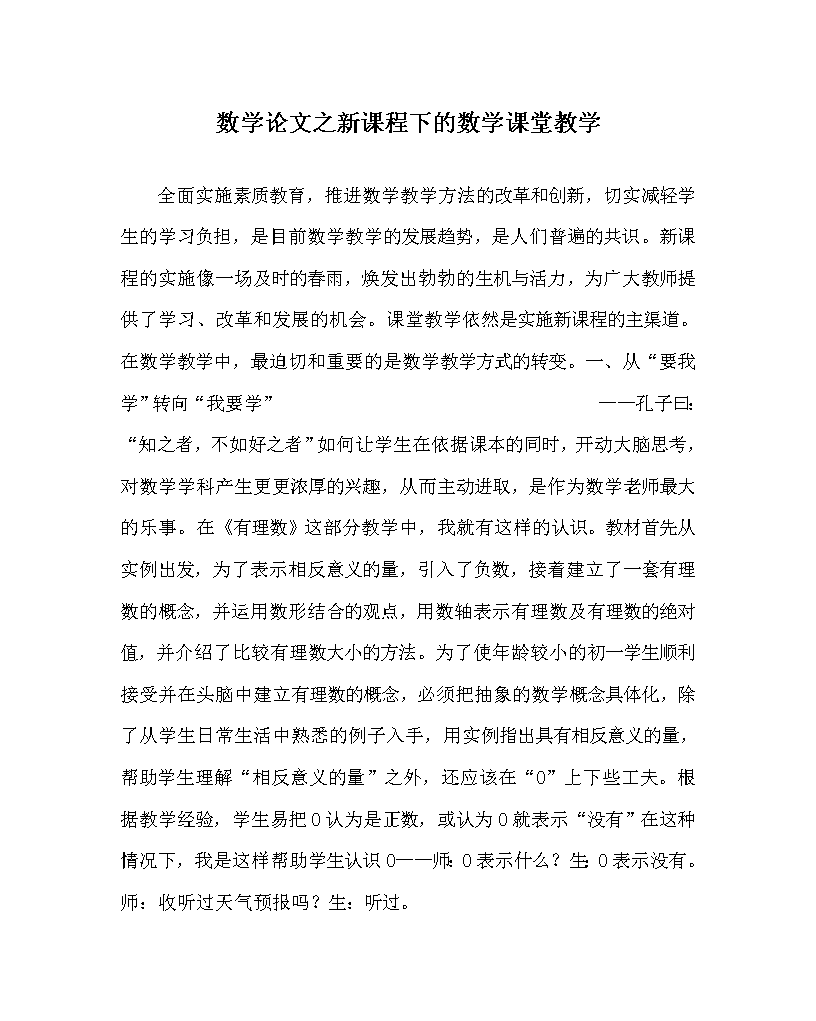 数学论文之新课程下的数学课堂教学

全面实施素质教育，推进数学教学方法的改革和创新，切实减轻学生的学习负担，是目前数学教学的发展趋势，是人们普遍的共识。新课程的实施像一场及时的春雨，焕发出勃勃的生机与活力，为广大教师提供了学习、改革和发展的机会。课堂教学依然是实施新课程的主渠道。在数学教学中，最迫切和重要的是数学教学方式的转变。一、从“要我学”转向“我要学” ——孔子曰：“知之者，不如好之者”如何让学生在依据课本的同时，开动大脑思考，对数学学科产生更更浓厚的兴趣，从而主动进取，是作为数学老师最大的乐事。在《有理数》这部分教学中，我就有这样的认识。教材首先从实例出发，为了表示相反意义的量，引入了负数，接着建立了一套有理数的概念，并运用数形结合的观点，用数轴表示有理数及有理数的绝对值，并介绍了比较有理数大小的方法。为了使年龄较小的初一学生顺利接受并在头脑中建立有理数的概念，必须把抽象的数学概念具体化，除了从学生日常生活中熟悉的例子入手，用实例指出具有相反意义的量，帮助学生理解“相反意义的量”之外，还应该在“0”上下些工夫。根据教学经验，学生易把0认为是正数，或认为0就表示“没有”在这种情况下，我是这样帮助学生认识0——师：0表示什么？生：0表示没有。师：收听过天气预报吗？生：听过。